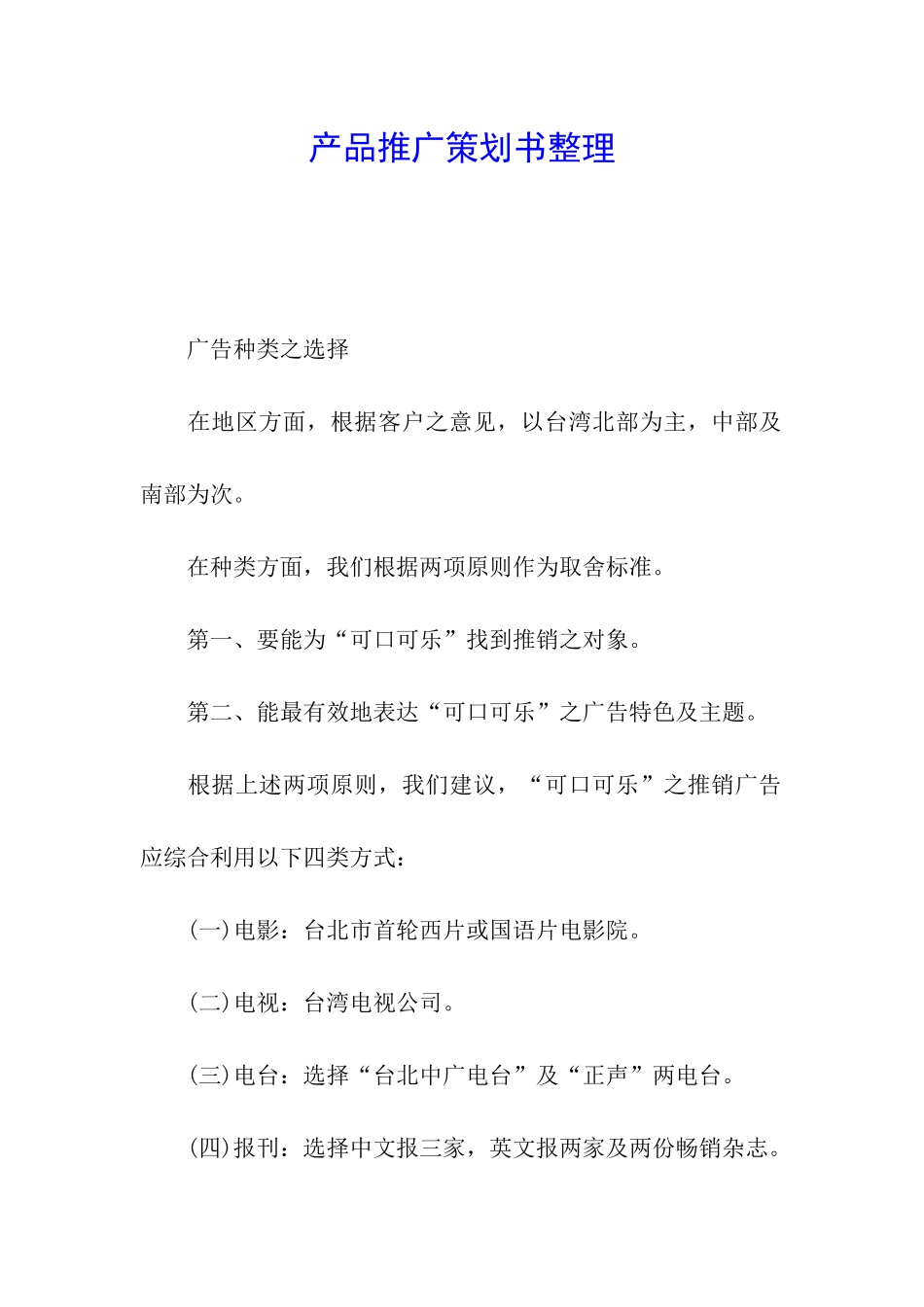 产品推广策划书整理

广告种类之选择

在地区方面，根据客户之意见，以台湾北部为主，中部及南部为次。

在种类方面，我们根据两项原则作为取舍标准。

第一、要能为“可口可乐”找到推销之对象。

第二、能最有效地表达“可口可乐”之广告特色及主题。

根据上述两项原则，我们建议，“可口可乐”之推销广告应综合利用以下四类方式：

(一)电影：台北市首轮西片或国语片电影院。

(二)电视：台湾电视公司。

(三)电台：选择“台北中广电台”及“正声”两电台。

(四)报刊：选择中文报三家，英文报两家及两份畅销杂志。